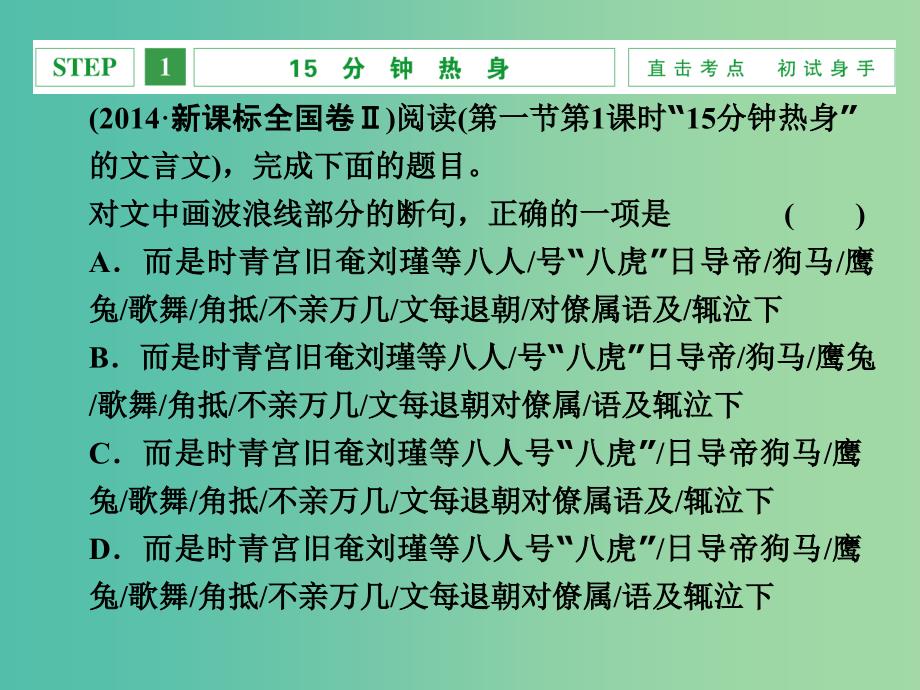 STEP 1 15 分 钟 热 身 直击考点 初试身手

(2014·新课标全国卷Ⅱ)阅读(第一节第1课时“15分钟热身”的文言文)，完成下面的题目。

对文中画波浪线部分的断句，正确的一项是 ( )

A．而是时青宫旧奄刘瑾等八人/号“八虎”日导帝/狗马/鹰兔/歌舞/角抵/不亲万几/文每退朝/对僚属语及/辄泣下

B．而是时青宫旧奄刘瑾等八人/号“八虎”日导帝/狗马/鹰兔/歌舞/角抵/不亲万几/文每退朝对僚属/语及辄泣下

C．而是时青宫旧奄刘瑾等八人号“八虎”/日导帝狗马/鹰兔/歌舞/角抵/不亲万几/文每退朝对僚属语及/辄泣下

D．而是时青宫旧奄刘瑾等八人号“八虎”/日导帝狗马/鹰兔/歌舞/角抵/不亲万几/文每退朝对僚属/语及辄泣下